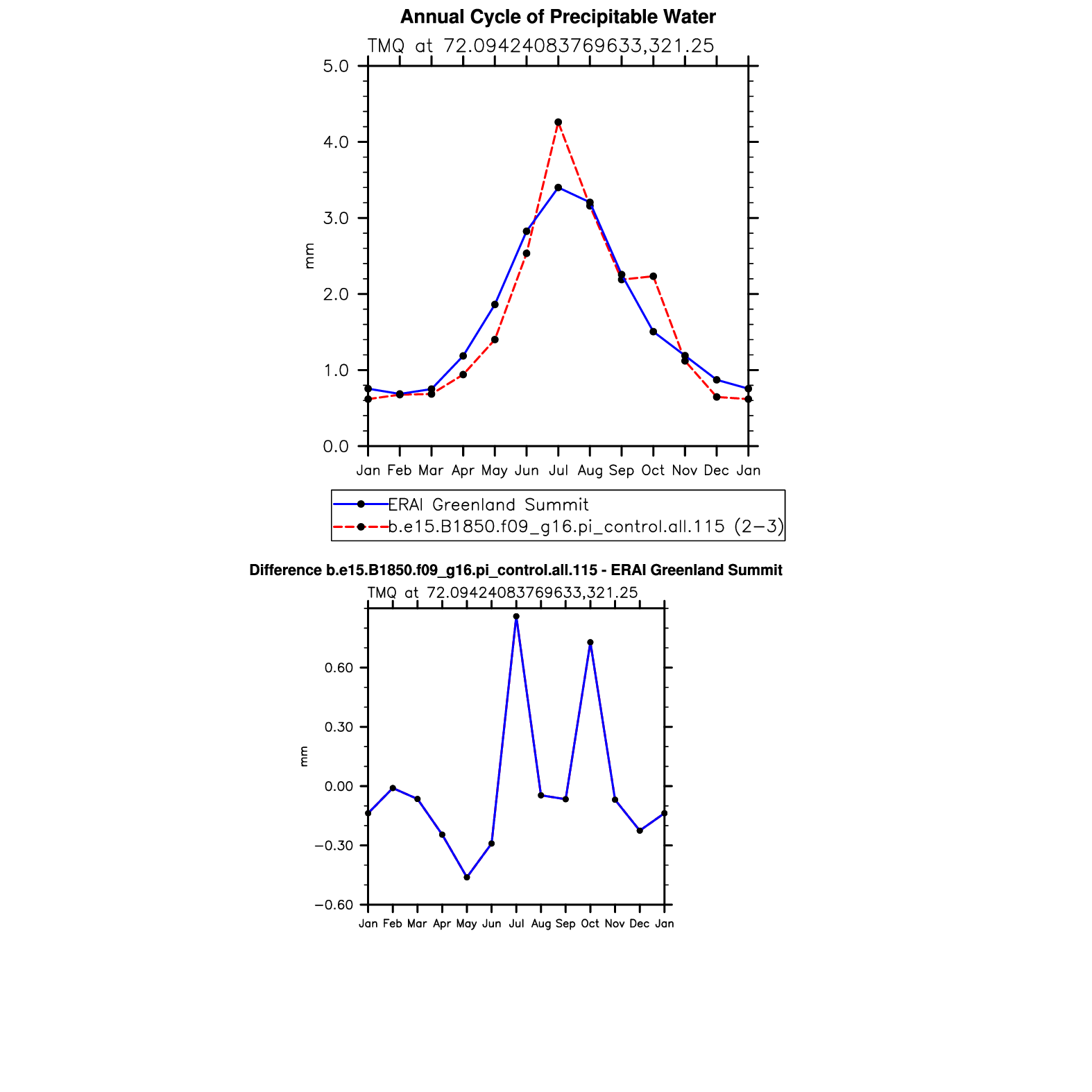 Annual Cycle of Precipitable Water

TMQ at 72.09424083769633,321.25

5.0
4.0
3.0
2.0
1.0
0.0

mm

Jan Feb Mar Apr May Jun Jul Aug Sep Oct Nov Dec Jan

ERAI Greenland Summit
b.e15.B1850.f09_g16.pi_control.all.115 (2−3)

Difference b.e15.B1850.f09_g16.pi_control.all.115 - ERAI Greenland Summit

TMQ at 72.09424083769633,321.25

0.60
0.30
0.00
−0.30
−0.60

mm

Jan Feb Mar Apr May Jun Jul Aug Sep Oct Nov Dec Jan